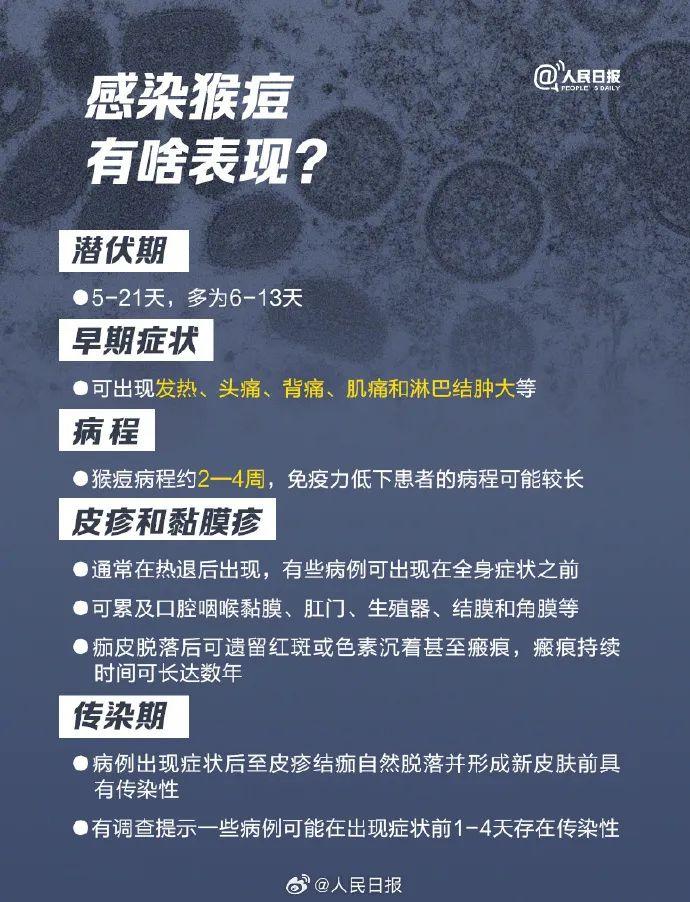 感染猴痘
有啥表现？

@人民日报
PEOPLE'S DAILY

潜伏期

●5-21天，多为6-13天

早期症状

●可出现发热、头痛、背痛、肌痛和淋巴结肿大等

病程

●猴痘病程约2—4周，免疫力低下患者的病程可能较长

皮疹和黏膜疹

●通常在热退后出现，有些病例可出现在全身症状之前

●可累及口腔咽喉黏膜、肛门、生殖器、结膜和角膜等

●痂皮脱落后可遗留红斑或色素沉着甚至瘢痕，瘢痕持续时间可长达数年

传染期

●病例出现症状后至皮疹结痂自然脱落并形成新皮肤前具有传染性

●有调查提示一些病例可能在出现症状前1-4天存在传染性

@人民日报